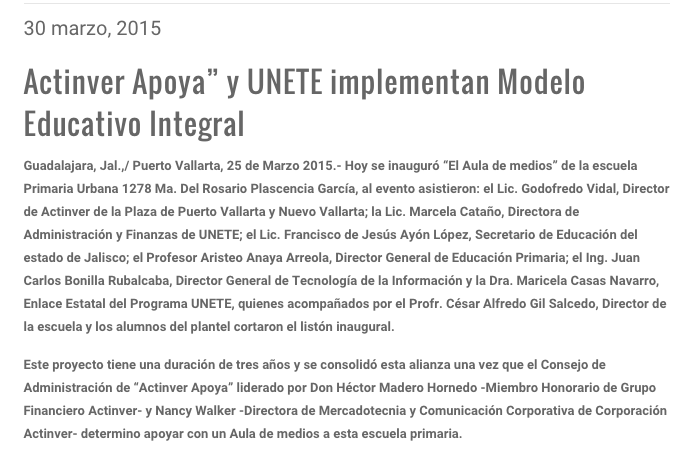 30 marzo, 2015

Actinver Apoya” y UNETE implementan Modelo Educativo Integral

Guadalajara, Jal.,/ Puerto Vallarta, 25 de Marzo 2015.- Hoy se inauguró “El Aula de medios” de la escuela Primaria Urbana 1278 Ma. Del Rosario Plascencia García, al evento asistieron: el Lic. Godofredo Vidal, Director de Actinver de la Plaza de Puerto Vallarta y Nuevo Vallarta; la Lic. Marcela Cataño, Directora de Administración y Finanzas de UNETE; el Lic. Francisco de Jesús Ayón López, Secretario de Educación del estado de Jalisco; el Profesor Aristeo Anaya Arreola, Director General de Educación Primaria; el Ing. Juan Carlos Bonilla Rubalcaba, Director General de Tecnología de la Información y la Dra. Maricela Casas Navarro, Enlace Estatal del Programa UNETE, quienes acompañados por el Profr. César Alfredo Gil Salcedo, Director de la escuela y los alumnos del plantel cortaron el listón inaugural.

Este proyecto tiene una duración de tres años y se consolidó esta alianza una vez que el Consejo de Administración de “Actinver Apoya” liderado por Don Héctor Madero Hornedo -Miembro Honorario de Grupo Financiero Actinver- y Nancy Walker -Directora de Mercadotecnia y Comunicación Corporativa de Corporación Actinver- determino apoyar con un Aula de medios a esta escuela primaria.